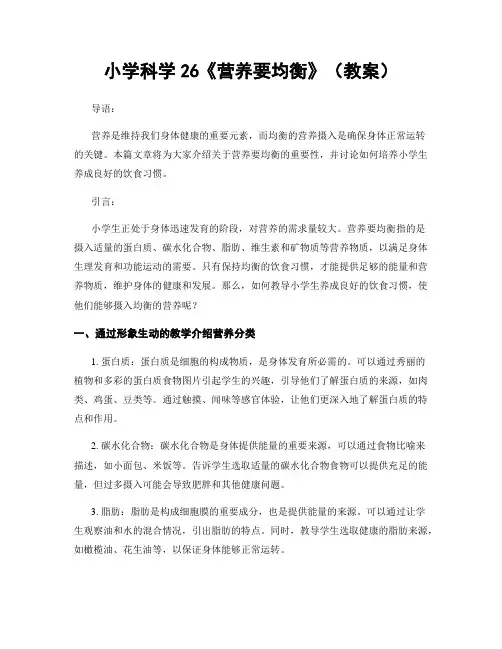 小学科学 26《营养要均衡》（教案）

导语：

营养是维持我们身体健康的重要元素，而均衡的营养摄入是确保身体正常运转的关键。本篇文章将为大家介绍关于营养要均衡的重要性，并讨论如何培养小学生养成良好的饮食习惯。

引言：

小学生正处于身体迅速发育的阶段，对营养的需求量较大。营养要均衡指的是摄入适量的蛋白质、碳水化合物、脂肪、维生素和矿物质等营养物质，以满足身体生理发育和功能运动的需要。只有保持均衡的饮食习惯，才能提供足够的能量和营养物质，维护身体的健康和发展。那么，如何教导小学生养成良好的饮食习惯，使他们能够摄入均衡的营养呢？

一、通过形象生动的教学介绍营养分类

1. 蛋白质：蛋白质是细胞的构成物质，是身体发育所必需的。可以通过秀丽的植物和多彩的蛋白质食物图片引起学生的兴趣，引导他们了解蛋白质的来源，如肉类、鸡蛋、豆类等。通过触摸、闻味等感官体验，让他们更深入地了解蛋白质的特点和作用。

2. 碳水化合物：碳水化合物是身体提供能量的重要来源，可以通过食物比喻来描述，如小面包、米饭等。告诉学生选取适量的碳水化合物食物可以提供充足的能量，但过多摄入可能会导致肥胖和其他健康问题。

3. 脂肪：脂肪是构成细胞膜的重要成分，也是提供能量的来源。可以通过让学生观察油和水的混合情况，引出脂肪的特点。同时，教导学生选取健康的脂肪来源，如橄榄油、花生油等，以保证身体能够正常运转。